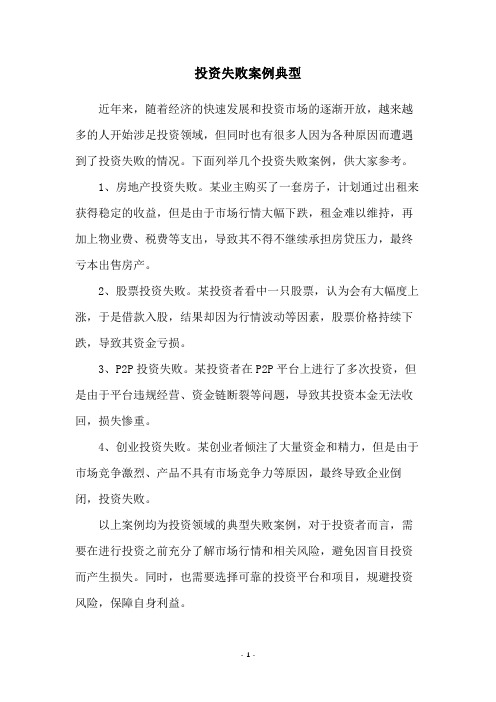 投资失败案例典型

近年来，随着经济的快速发展和投资市场的逐渐开放，越来越多的人开始涉足投资领域，但同时也有很多人因为各种原因而遭遇到了投资失败的情况。下面列举几个投资失败案例，供大家参考。

1、房地产投资失败。某业主购买了一套房子，计划通过出租来获得稳定的收益，但是由于市场行情大幅下跌，租金难以维持，再加上物业费、税费等支出，导致其不得不继续承担房贷压力，最终亏本出售房产。

2、股票投资失败。某投资者看中一只股票，认为会有大幅度上涨，于是借款入股，结果却因为行情波动等因素，股票价格持续下跌，导致其资金亏损。

3、P2P 投资失败。某投资者在 P2P 平台上进行了多次投资，但是由于平台违规经营、资金链断裂等问题，导致其投资本金无法收回，损失惨重。

4、创业投资失败。某创业者倾注了大量资金和精力，但是由于市场竞争激烈、产品不具有市场竞争力等原因，最终导致企业倒闭，投资失败。

以上案例均为投资领域的典型失败案例，对于投资者而言，需要在进行投资之前充分了解市场行情和相关风险，避免因盲目投资而产生损失。同时，也需要选择可靠的投资平台和项目，规避投资风险，保障自身利益。

- 1 -